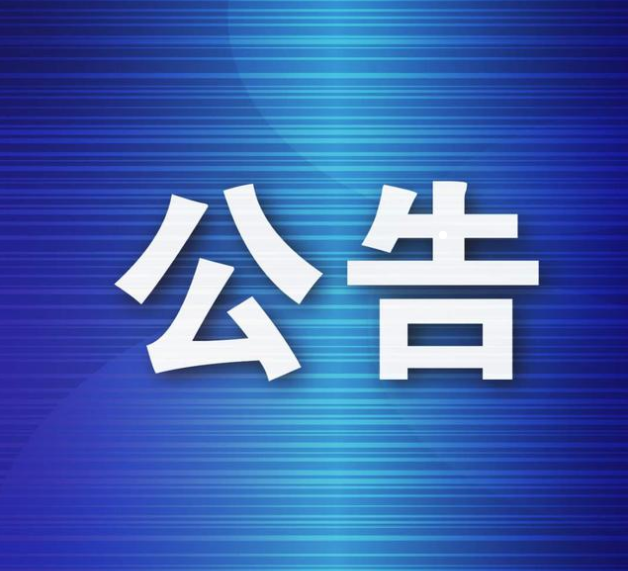 公告